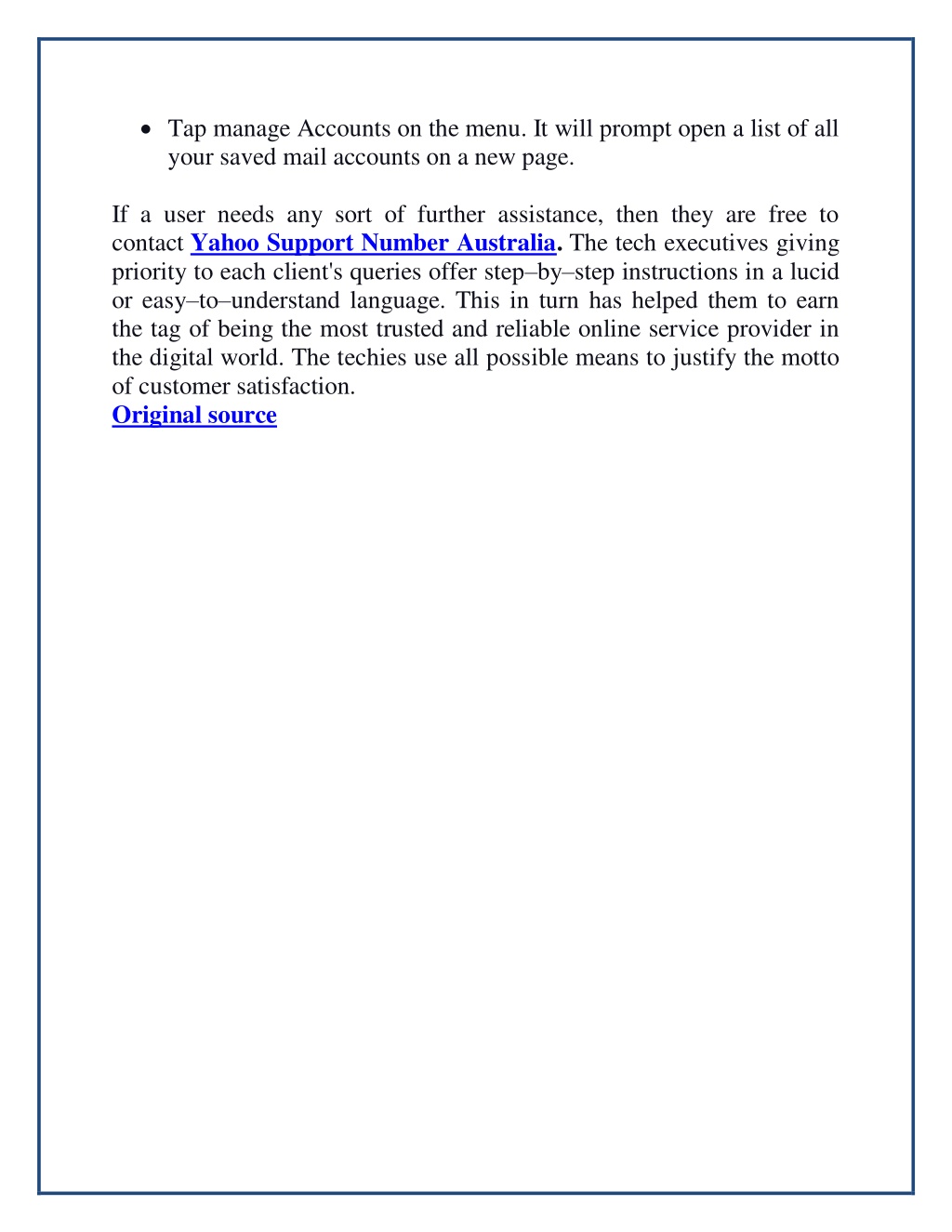 • Tap manage Accounts on the menu. It will prompt open a list of all your saved mail accounts on a new page.

If a user needs any sort of further assistance, then they are free to contact Yahoo Support Number Australia. The tech executives giving priority to each client's queries offer step–by–step instructions in a lucid or easy–to–understand language. This in turn has helped them to earn the tag of being the most trusted and reliable online service provider in the digital world. The techies use all possible means to justify the motto of customer satisfaction.
Original source